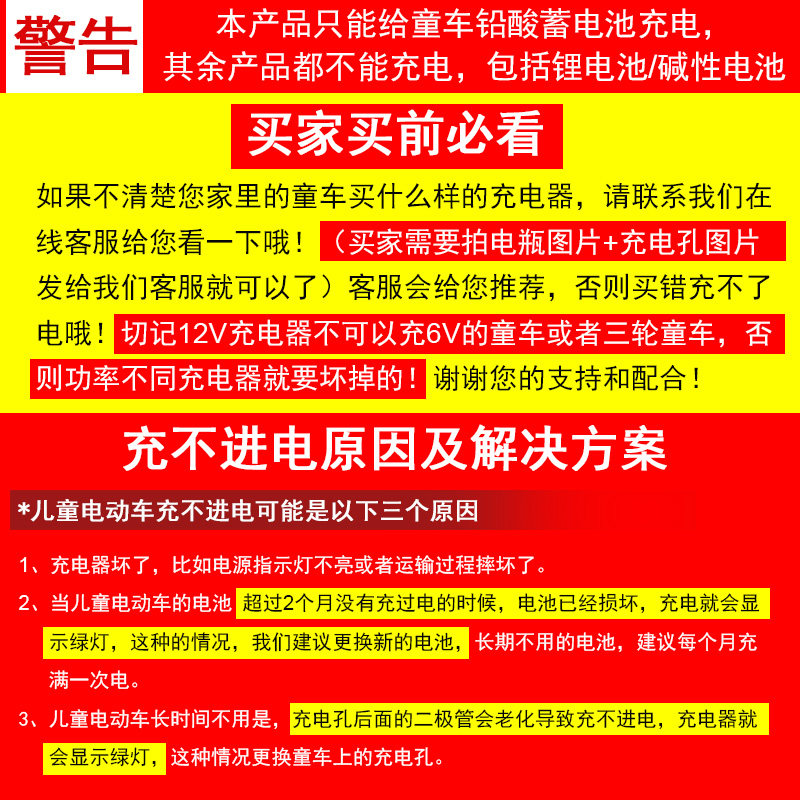 警告

本产品只能给童车铅酸蓄电池充电，其余产品都不能充电，包括锂电池/碱性电池

买家买前必看

如果不清楚您家里的童车买什么样的充电器，请联系我们在线客服给您看一下哦！（买家需要拍电瓶图片+充电孔图片发给我们客服就可以了）客服会给您推荐，否则买错充不了电哦！切记12V充电器不可以充6V的童车或者三轮童车，否则功率不同充电器就要坏掉的！谢谢您的支持和配合！

充不进电原因及解决方案

*儿童电动车充不进电可能是以下三个原因

1、充电器坏了，比如电源指示灯不亮或者运输过程摔坏了。

2、当儿童电动车的电池超过2个月没有充过电的时候，电池已经损坏，充电就会显示绿灯，这种的情况，我们建议更换新的电池，长期不用的电池，建议每个月充满一次电。

3、儿童电动车长时间不用是，充电孔后面的二极管会老化导致充不进电，充电器就会显示绿灯，这种情况更换童车上的充电孔。